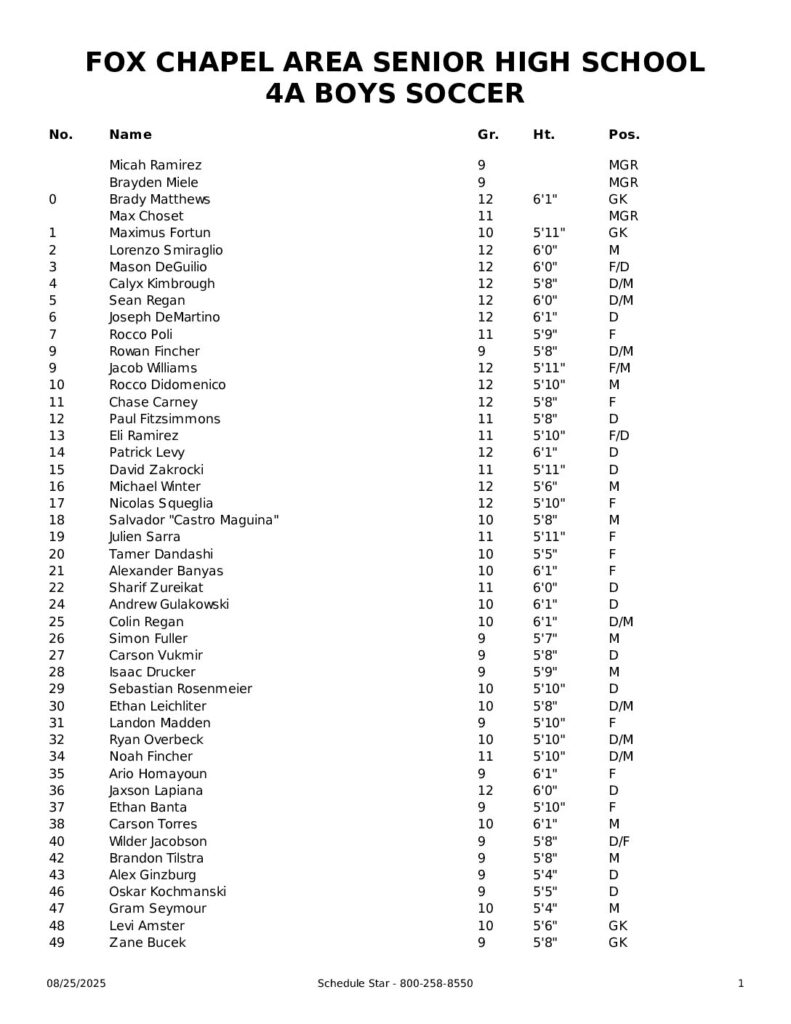 FOX CHAPEL AREA SENIOR HIGH SCHOOL
4A BOYS SOCCER

| No. | Name | Gr. | Ht. | Pos. |
|---|---|---|---|---|
| | Micah Ramirez | 9 | | MGR |
| | Brayden Miele | 9 | | MGR |
| 0 | Brady Matthews | 12 | 6'1" | GK |
| | Max Choset | 11 | | MGR |
| 1 | Maximus Fortun | 10 | 5'11" | GK |
| 2 | Lorenzo Smiraglio | 12 | 6'0" | M |
| 3 | Mason DeGuilio | 12 | 6'0" | F/D |
| 4 | Calyx Kimbrough | 12 | 5'8" | D/M |
| 5 | Sean Regan | 12 | 6'0" | D/M |
| 6 | Joseph DeMartino | 12 | 6'1" | D |
| 7 | Rocco Poli | 11 | 5'9" | F |
| 9 | Rowan Fincher | 9 | 5'8" | D/M |
| 9 | Jacob Williams | 12 | 5'11" | F/M |
| 10 | Rocco Didomenico | 12 | 5'10" | M |
| 11 | Chase Carney | 12 | 5'8" | F |
| 12 | Paul Fitzsimmons | 11 | 5'8" | D |
| 13 | Eli Ramirez | 11 | 5'10" | F/D |
| 14 | Patrick Levy | 12 | 6'1" | D |
| 15 | David Zakrocki | 11 | 5'11" | D |
| 16 | Michael Winter | 12 | 5'6" | M |
| 17 | Nicolas Squeglia | 12 | 5'10" | F |
| 18 | Salvador "Castro Maguina" | 10 | 5'8" | M |
| 19 | Julien Sarra | 11 | 5'11" | F |
| 20 | Tamer Dandashi | 10 | 5'5" | F |
| 21 | Alexander Banyas | 10 | 6'1" | F |
| 22 | Sharif Zureikat | 11 | 6'0" | D |
| 24 | Andrew Gulakowski | 10 | 6'1" | D |
| 25 | Colin Regan | 10 | 6'1" | D/M |
| 26 | Simon Fuller | 9 | 5'7" | M |
| 27 | Carson Vukmir | 9 | 5'8" | D |
| 28 | Isaac Drucker | 9 | 5'9" | M |
| 29 | Sebastian Rosenmeier | 10 | 5'10" | D |
| 30 | Ethan Leichliter | 10 | 5'8" | D/M |
| 31 | Landon Madden | 9 | 5'10" | F |
| 32 | Ryan Overbeck | 10 | 5'10" | D/M |
| 34 | Noah Fincher | 11 | 5'10" | D/M |
| 35 | Ario Homayoun | 9 | 6'1" | F |
| 36 | Jaxson Lapiana | 12 | 6'0" | D |
| 37 | Ethan Banta | 9 | 5'10" | F |
| 38 | Carson Torres | 10 | 6'1" | M |
| 40 | Wilder Jacobson | 9 | 5'8" | D/F |
| 42 | Brandon Tilstra | 9 | 5'8" | M |
| 43 | Alex Ginzburg | 9 | 5'4" | D |
| 46 | Oskar Kochmanski | 9 | 5'5" | D |
| 47 | Gram Seymour | 10 | 5'4" | M |
| 48 | Levi Amster | 10 | 5'6" | GK |
| 49 | Zane Bucek | 9 | 5'8" | GK |

08/25/2025 Schedule Star - 800-258-8550 1